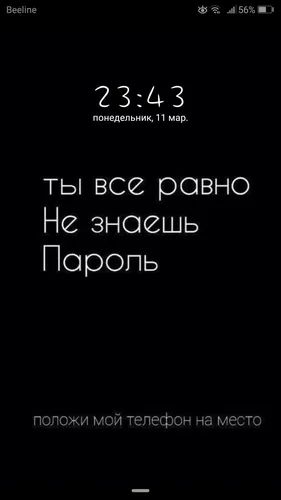 Beeline 56%

23:43
понедельник, 11 мар.

ты все равно
Не знаешь
Пароль

положи мой телефон на место